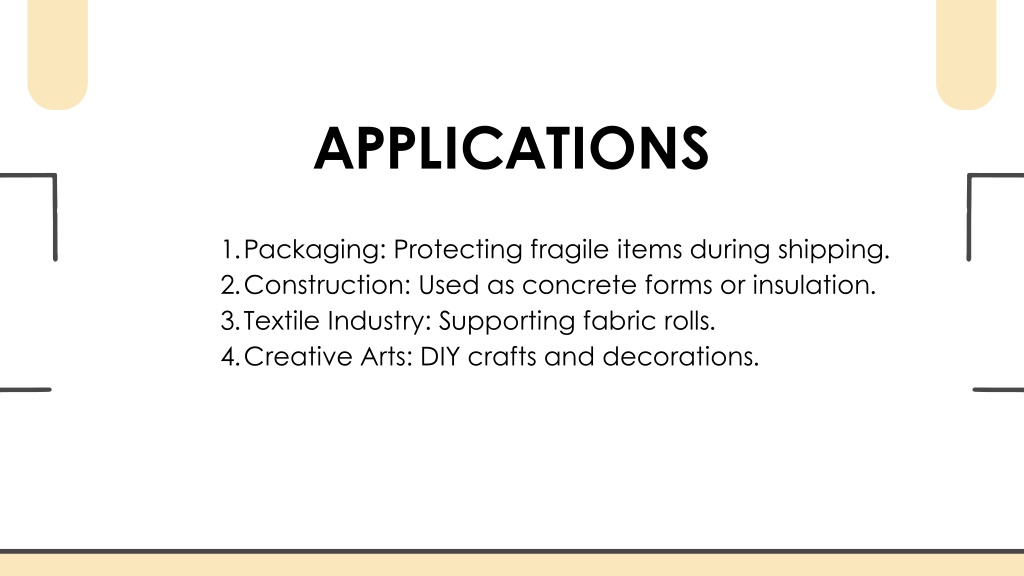 APPLICATIONS

1. Packaging: Protecting fragile items during shipping.
2. Construction: Used as concrete forms or insulation.
3. Textile Industry: Supporting fabric rolls.
4. Creative Arts: DIY crafts and decorations.